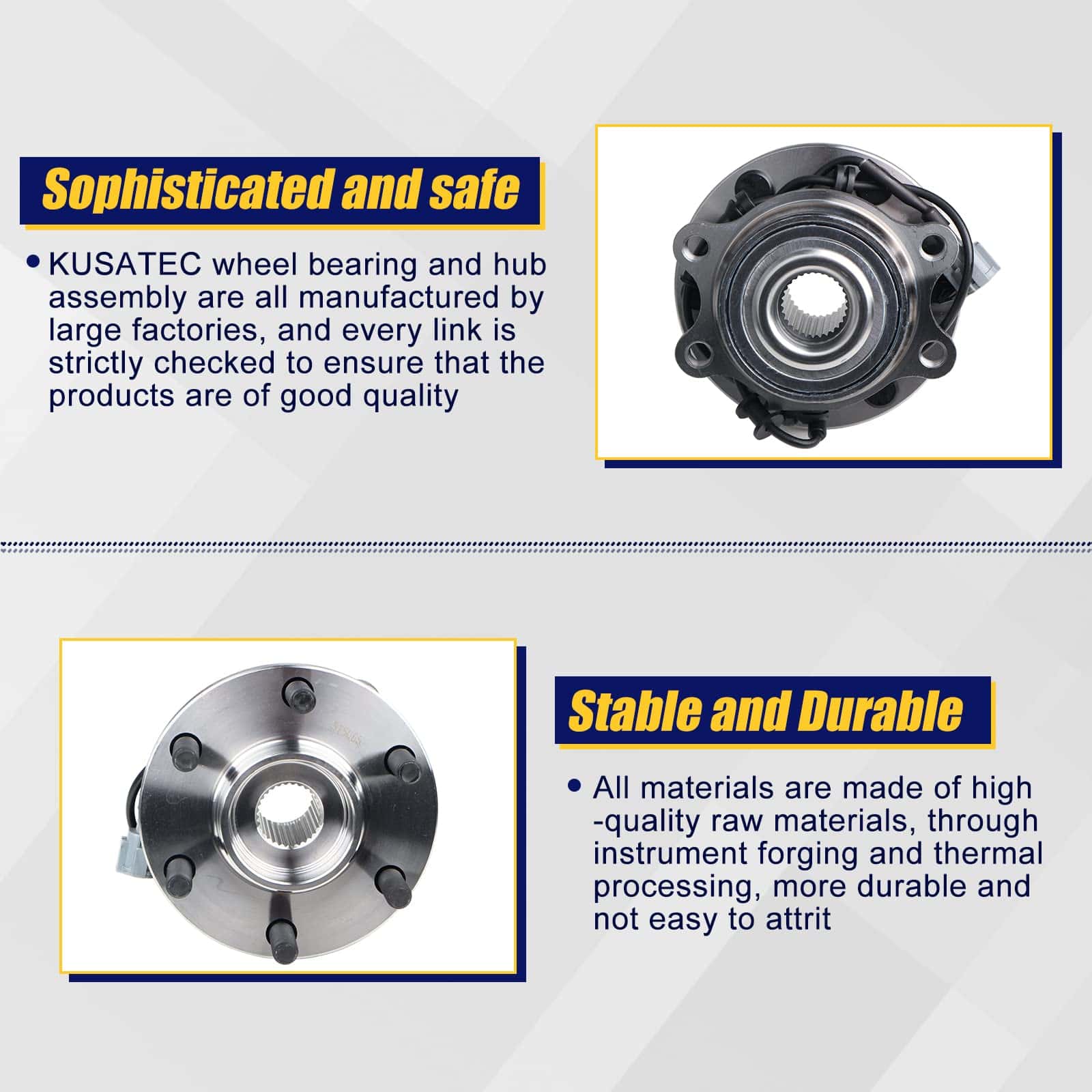 Sophisticated and safe

• KUSATEC wheel bearing and hub assembly are all manufactured by large factories, and every link is strictly checked to ensure that the products are of good quality

Stable and Durable

• All materials are made of high -quality raw materials, through instrument forging and thermal processing, more durable and not easy to attrit